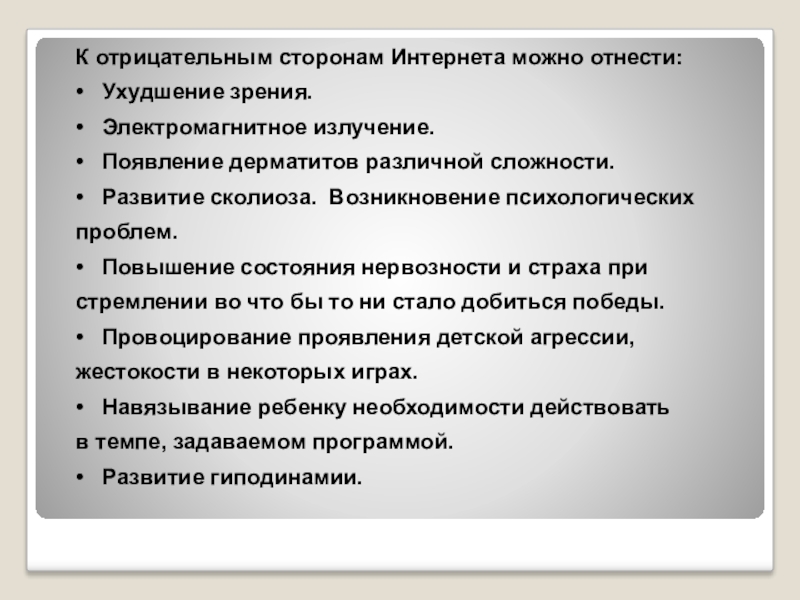 К отрицательным сторонам Интернета можно отнести:

• Ухудшение зрения.

• Электромагнитное излучение.

• Появление дерматитов различной сложности.

• Развитие сколиоза. Возникновение психологических проблем.

• Повышение состояния нервозности и страха при стремлении во что бы то ни стало добиться победы.

• Провоцирование проявления детской агрессии, жестокости в некоторых играх.

• Навязывание ребенку необходимости действовать в темпе, задаваемом программой.

• Развитие гиподинамии.